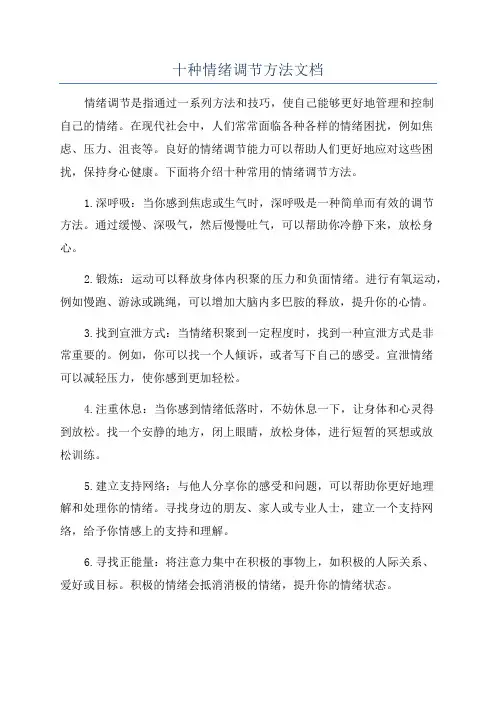 十种情绪调节方法文档

情绪调节是指通过一系列方法和技巧，使自己能够更好地管理和控制自己的情绪。在现代社会中，人们常常面临各种各样的情绪困扰，例如焦虑、压力、沮丧等。良好的情绪调节能力可以帮助人们更好地应对这些困扰，保持身心健康。下面将介绍十种常用的情绪调节方法。

1.深呼吸：当你感到焦虑或生气时，深呼吸是一种简单而有效的调节方法。通过缓慢、深吸气，然后慢慢吐气，可以帮助你冷静下来，放松身心。

2.锻炼：运动可以释放身体内积聚的压力和负面情绪。进行有氧运动，例如慢跑、游泳或跳绳，可以增加大脑内多巴胺的释放，提升你的心情。

3.找到宣泄方式：当情绪积聚到一定程度时，找到一种宣泄方式是非常重要的。例如，你可以找一个人倾诉，或者写下自己的感受。宣泄情绪可以减轻压力，使你感到更加轻松。

4.注重休息：当你感到情绪低落时，不妨休息一下，让身体和心灵得到放松。找一个安静的地方，闭上眼睛，放松身体，进行短暂的冥想或放松训练。

5.建立支持网络：与他人分享你的感受和问题，可以帮助你更好地理解和处理你的情绪。寻找身边的朋友、家人或专业人士，建立一个支持网络，给予你情感上的支持和理解。

6.寻找正能量：将注意力集中在积极的事物上，如积极的人际关系、爱好或目标。积极的情绪会抵消消极的情绪，提升你的情绪状态。